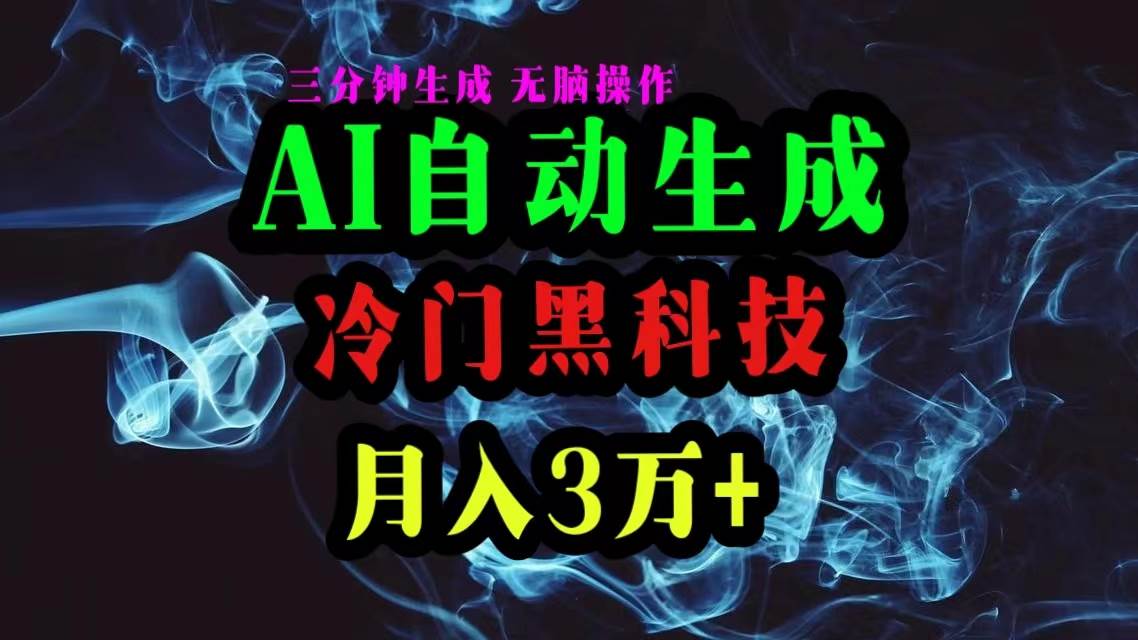 三分钟生成 无脑操作

AI自动生成

冷门黑科技

月入3万+